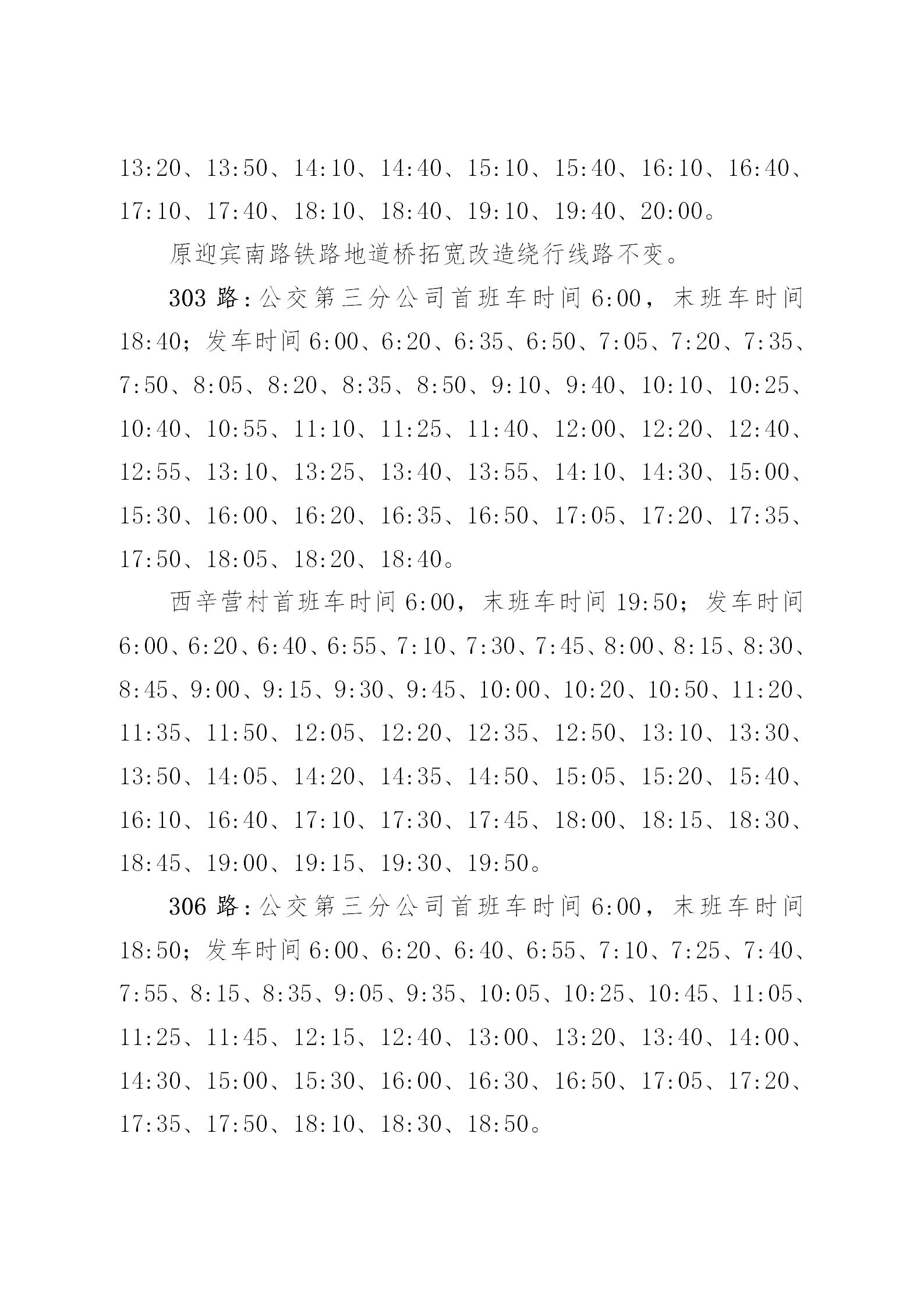 13:20、13:50、14:10、14:40、15:10、15:40、16:10、16:40、17:10、17:40、18:10、18:40、19:10、19:40、20:00。

原迎宾南路铁路地道桥拓宽改造绕行线路不变。

303 路：公交第三分公司首班车时间 6:00，末班车时间 18:40；发车时间 6:00、6:20、6:35、6:50、7:05、7:20、7:35、7:50、8:05、8:20、8:35、8:50、9:10、9:40、10:10、10:25、10:40、10:55、11:10、11:25、11:40、12:00、12:20、12:40、12:55、13:10、13:25、13:40、13:55、14:10、14:30、15:00、15:30、16:00、16:20、16:35、16:50、17:05、17:20、17:35、17:50、18:05、18:20、18:40。

西辛营村首班车时间 6:00，末班车时间 19:50；发车时间 6:00、6:20、6:40、6:55、7:10、7:30、7:45、8:00、8:15、8:30、8:45、9:00、9:15、9:30、9:45、10:00、10:20、10:50、11:20、11:35、11:50、12:05、12:20、12:35、12:50、13:10、13:30、13:50、14:05、14:20、14:35、14:50、15:05、15:20、15:40、16:10、16:40、17:10、17:30、17:45、18:00、18:15、18:30、18:45、19:00、19:15、19:30、19:50。

306 路：公交第三分公司首班车时间 6:00，末班车时间 18:50；发车时间 6:00、6:20、6:40、6:55、7:10、7:25、7:40、7:55、8:15、8:35、9:05、9:35、10:05、10:25、10:45、11:05、11:25、11:45、12:15、12:40、13:00、13:20、13:40、14:00、14:30、15:00、15:30、16:00、16:30、16:50、17:05、17:20、17:35、17:50、18:10、18:30、18:50。